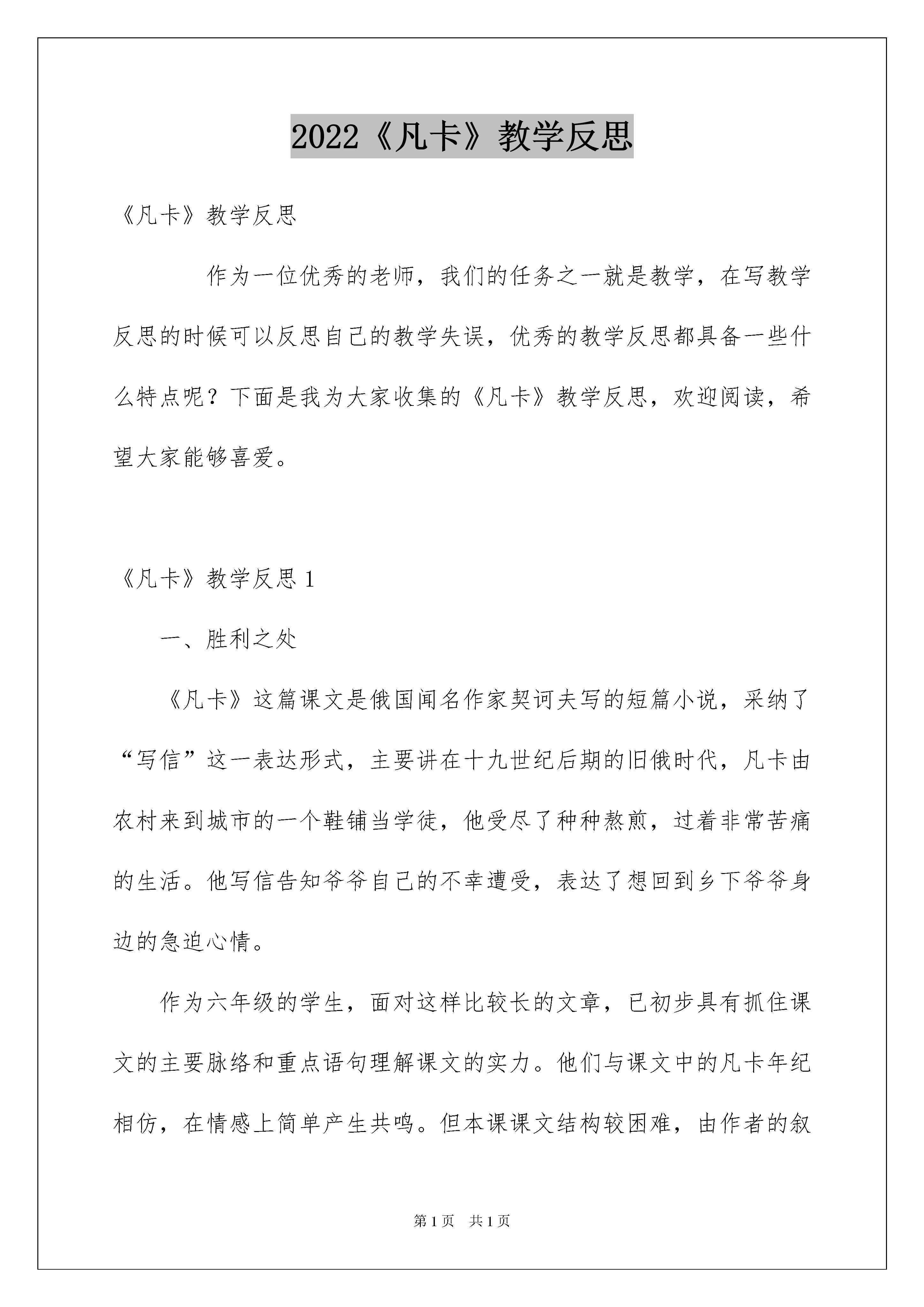 2022《凡卡》教学反思

《凡卡》教学反思

作为一位优秀的老师，我们的任务之一就是教学，在写教学反思的时候可以反思自己的教学失误，优秀的教学反思都具备一些什么特点呢？下面是我为大家收集的《凡卡》教学反思，欢迎阅读，希望大家能够喜爱。

《凡卡》教学反思 1

一、胜利之处

《凡卡》这篇课文是俄国闻名作家契诃夫写的短篇小说，采纳了“写信”这一表达形式，主要讲在十九世纪后期的旧俄时代，凡卡由农村来到城市的一个鞋铺当学徒，他受尽了种种熬煎，过着非常苦痛的生活。他写信告知爷爷自己的不幸遭受，表达了想回到乡下爷爷身边的急迫心情。

作为六年级的学生，面对这样比较长的文章，已初步具有抓住课文的主要脉络和重点语句理解课文的实力。他们与课文中的凡卡年纪相仿，在情感上简单产生共鸣。但本课课文结构较困难，由作者的叙

第 1 页　共 1 页